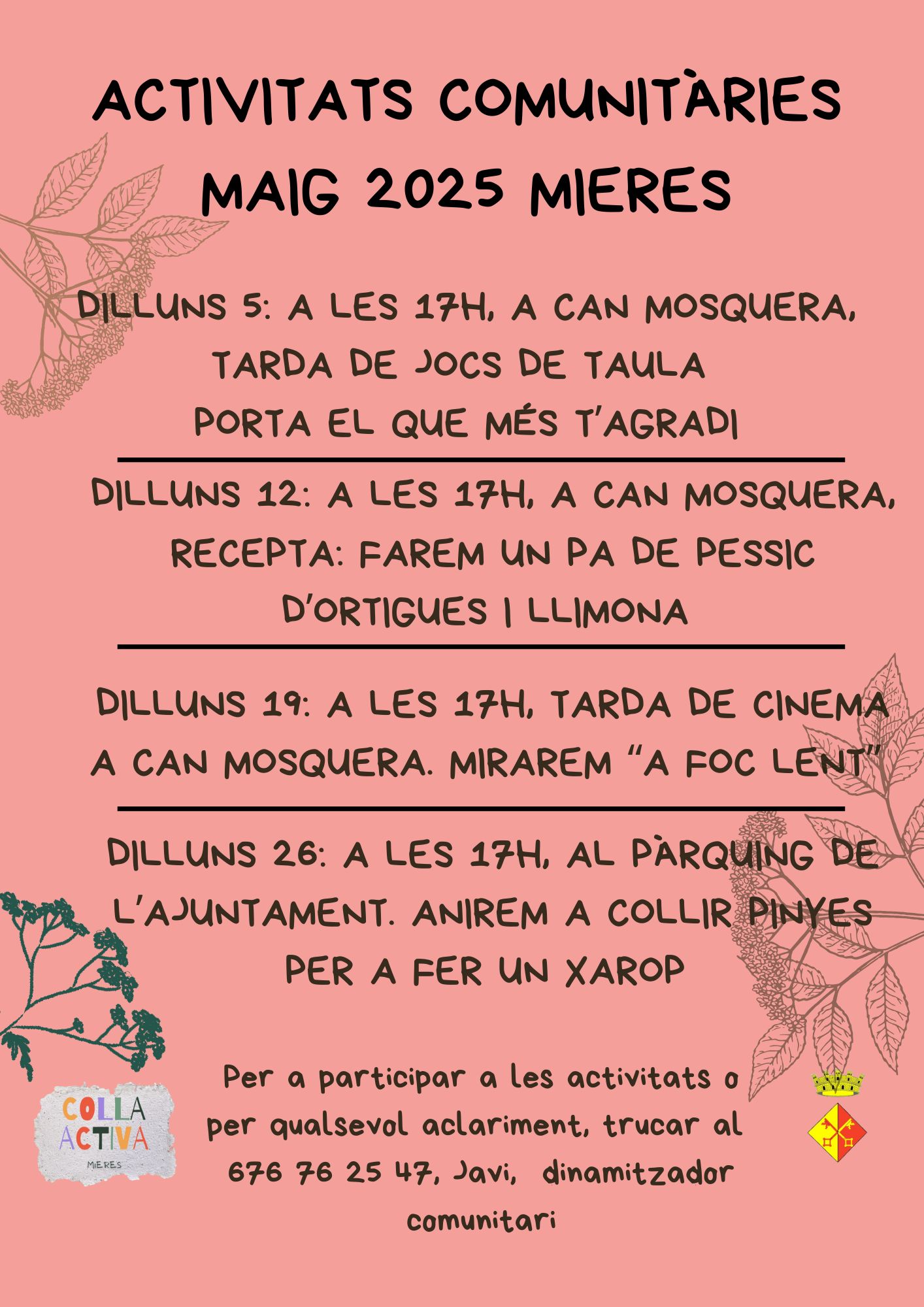 ACTIVITATS COMUNITÀRIES
MAIG 2025 MIERES

DILLUNS 5: A LES 17H, A CAN MOSQUERA,
TARDA DE JOCS DE TAULA
PORTA EL QUE MÉS T'AGRADI

DILLUNS 12: A LES 17H, A CAN MOSQUERA,
RECEPTA: FAREM UN PA DE PESSIC
D'ORTIGUES I LLIMONA

DILLUNS 19: A LES 17H, TARDA DE CINEMA
A CAN MOSQUERA. MIRAREM "A FOC LENT"

DILLUNS 26: A LES 17H, AL PÀRQUING DE
L'AJUNTAMENT. ANIREM A COLLIR PINYES
PER A FER UN XAROP

COLLA
ACTIVA
MIERES

Per a participar a les activitats o per qualsevol aclariment, trucar al 676 76 25 47, Javi, dinamitzador comunitari